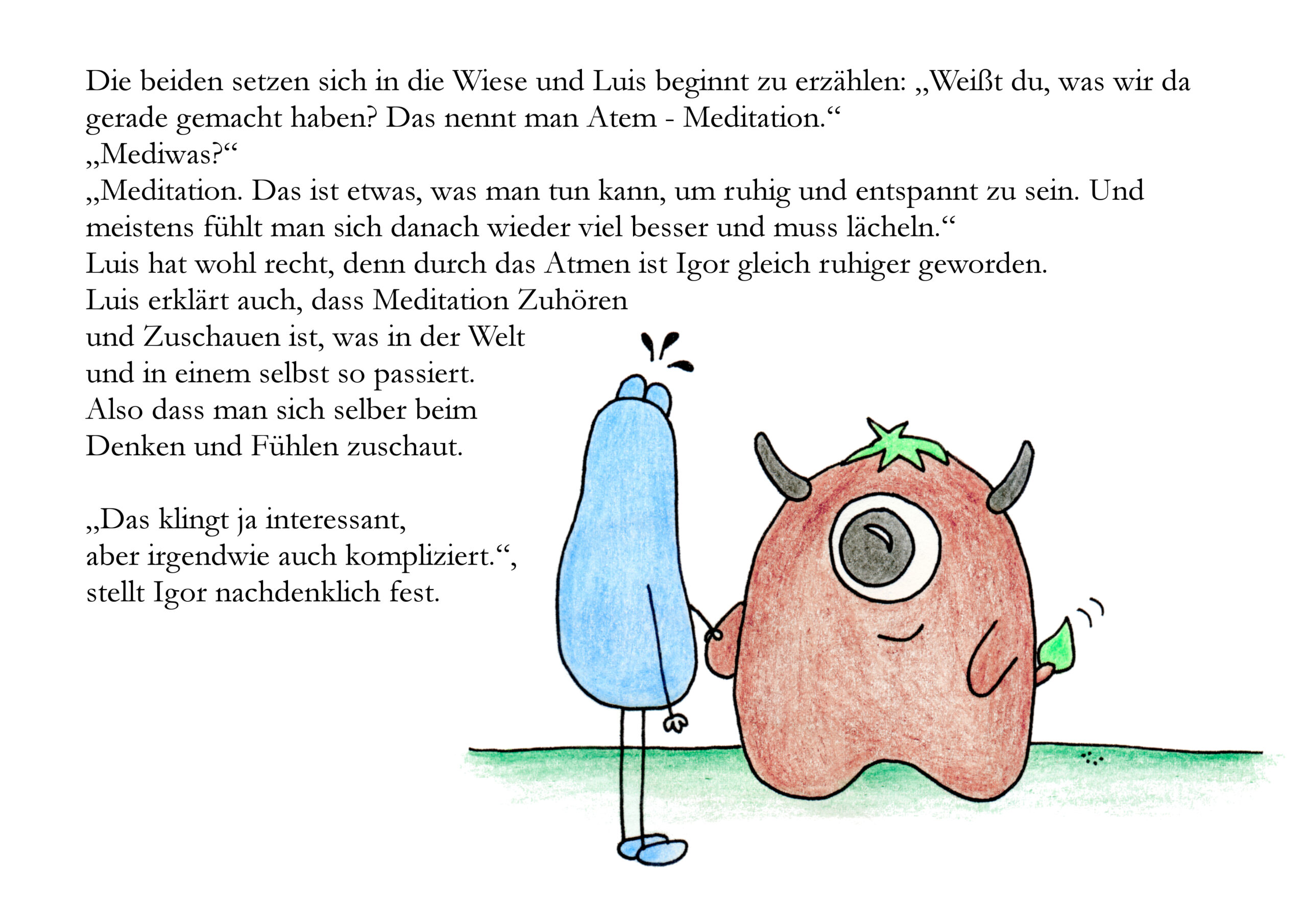 Die beiden setzen sich in die Wiese und Luis beginnt zu erzählen: „Weißt du, was wir da gerade gemacht haben? Das nennt man Atem - Meditation.“

„Mediwas?“

„Meditation. Das ist etwas, was man tun kann, um ruhig und entspannt zu sein. Und meistens fühlt man sich danach wieder viel besser und muss lächeln.“

Luis hat wohl recht, denn durch das Atmen ist Igor gleich ruhiger geworden.

Luis erklärt auch, dass Meditation Zuhören und Zuschauen ist, was in der Welt und in einem selbst so passiert. Also dass man sich selber beim Denken und Fühlen zuschaut.

„Das klingt ja interessant, aber irgendwie auch kompliziert.“, stellt Igor nachdenklich fest.